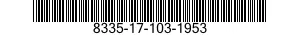 8335-17-103-1953